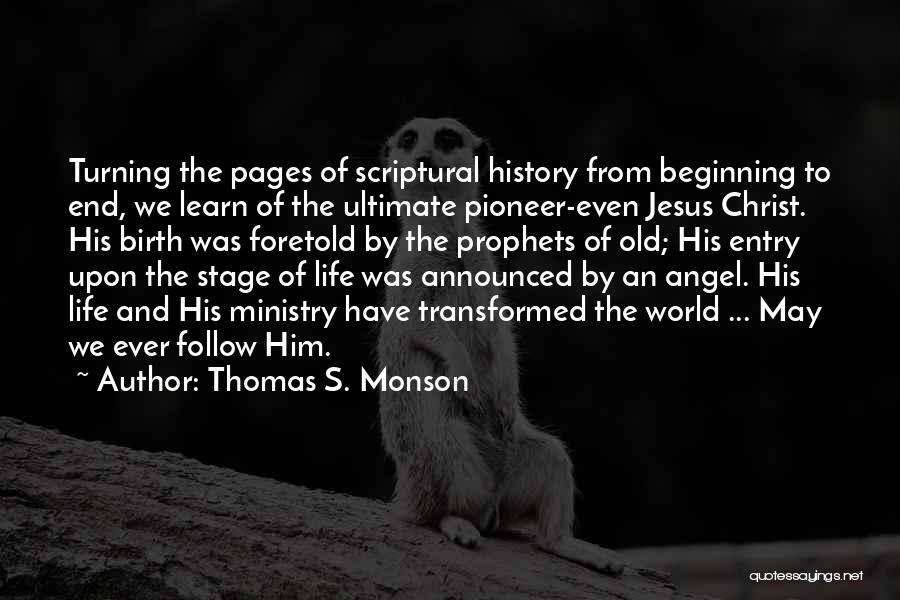 Turning the pages of scriptural history from beginning to end, we learn of the ultimate pioneer-even Jesus Christ. His birth was foretold by the prophets of old; His entry upon the stage of life was announced by an angel. His life and His ministry have transformed the world ... May we ever follow Him.

~ Author: Thomas S. Monson

quotessayings.net